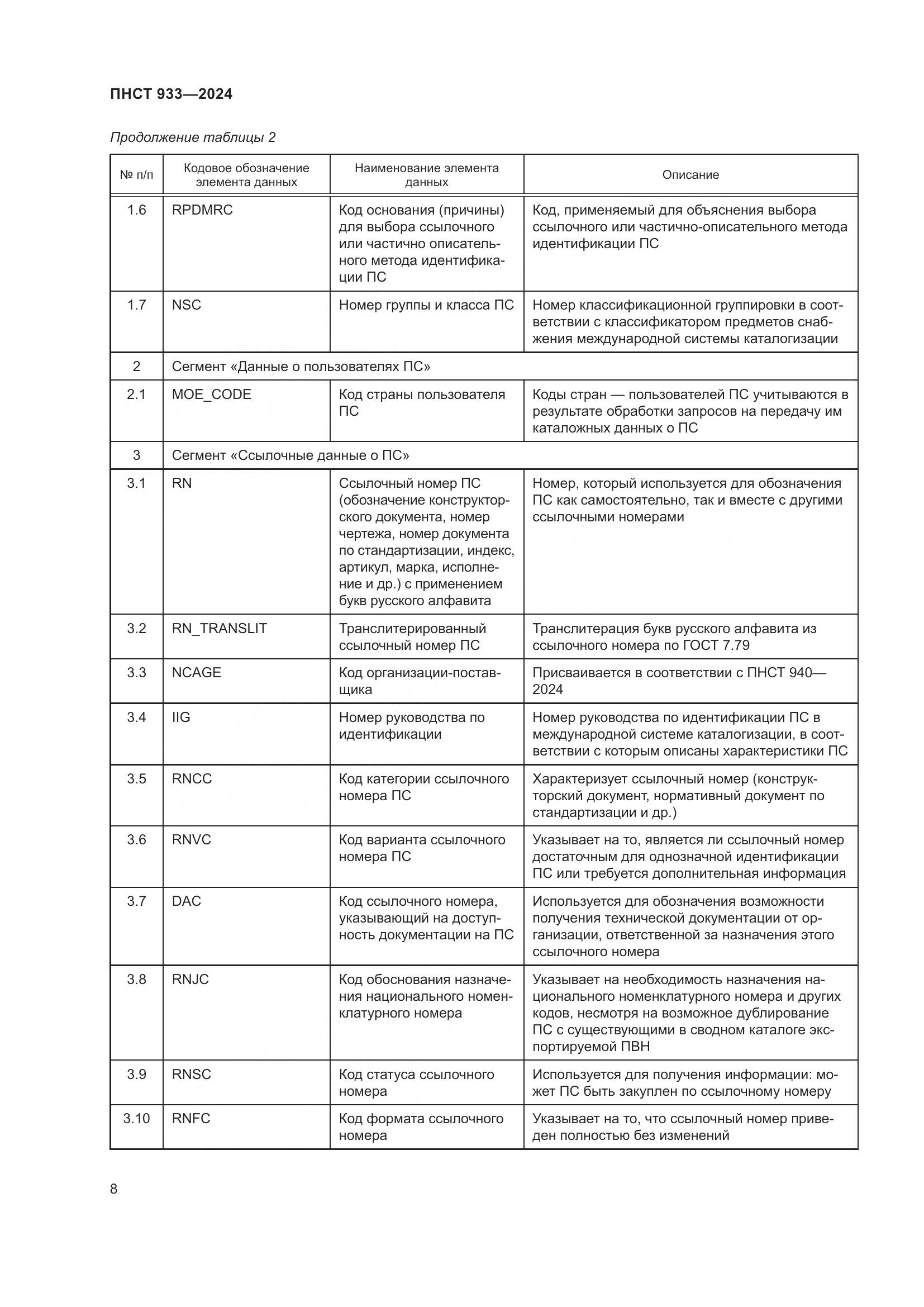 ПНСТ 933—2024

Продолжение таблицы 2

| № п/п | Кодовое обозначение элемента данных | Наименование элемента данных | Описание |
|---|---|---|---|
| 1.6 | RPDMRC | Код основания (причины) для выбора ссылочного или частично описательного метода идентификации ПС | Код, применяемый для объяснения выбора ссылочного или частично-описательного метода идентификации ПС |
| 1.7 | NSC | Номер группы и класса ПС | Номер классификационной группировки в соответствии с классификатором предметов снабжения международной системы каталогизации |
| 2 | Сегмент «Данные о пользователях ПС» | | |
| 2.1 | MOE_CODE | Код страны пользователя ПС | Коды стран — пользователей ПС учитываются в результате обработки запросов на передачу им каталожных данных о ПС |
| 3 | Сегмент «Ссылочные данные о ПС» | | |
| 3.1 | RN | Ссылочный номер ПС (обозначение конструкторского документа, номер чертежа, номер документа по стандартизации, индекс, артикул, марка, исполнение и др.) с применением букв русского алфавита | Номер, который используется для обозначения ПС как самостоятельно, так и вместе с другими ссылочными номерами |
| 3.2 | RN_TRANSLIT | Транслитерированный ссылочный номер ПС | Транслитерация букв русского алфавита из ссылочного номера по ГОСТ 7.79 |
| 3.3 | NCAGE | Код организации-поставщика | Присваивается в соответствии с ПНСТ 940—2024 |
| 3.4 | IIG | Номер руководства по идентификации | Номер руководства по идентификации ПС в международной системе каталогизации, в соответствии с которым описаны характеристики ПС |
| 3.5 | RNCC | Код категории ссылочного номера ПС | Характеризует ссылочный номер (конструкторский документ, нормативный документ по стандартизации и др.) |
| 3.6 | RNVC | Код варианта ссылочного номера ПС | Указывает на то, является ли ссылочный номер достаточным для однозначной идентификации ПС или требуется дополнительная информация |
| 3.7 | DAC | Код ссылочного номера, указывающий на доступность документации на ПС | Используется для обозначения возможности получения технической документации от организации, ответственной за назначения этого ссылочного номера |
| 3.8 | RNJC | Код обоснования назначения национального номенклатурного номера | Указывает на необходимость назначения национального номенклатурного номера и других кодов, несмотря на возможное дублирование ПС с существующими в сводном каталоге экспортируемой ПВН |
| 3.9 | RNSC | Код статуса ссылочного номера | Используется для получения информации: может ПС быть закуплен по ссылочному номеру |
| 3.10 | RNFC | Код формата ссылочного номера | Указывает на то, что ссылочный номер приведен полностью без изменений |

8